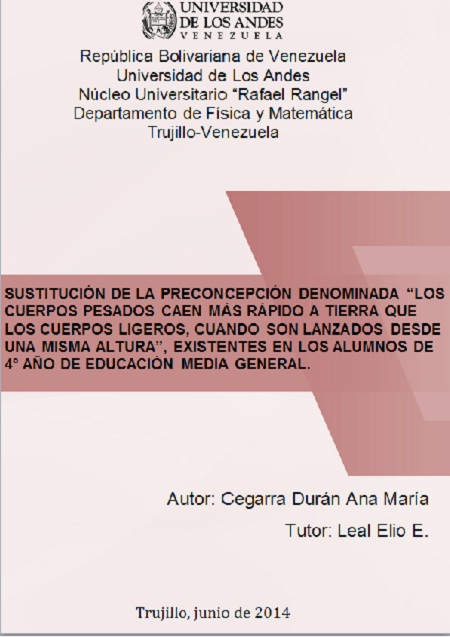 UNIVERSIDAD
DE LOS ANDES
VENEZUELA

República Bolivariana de Venezuela
Universidad de Los Andes
Núcleo Universitario "Rafael Rangel"
Departamento de Física y Matemática
Trujillo-Venezuela

SUSTITUCIÓN DE LA PRECONCEPCIÓN DENOMINADA "LOS CUERPOS PESADOS CAEN MÁS RÁPIDO A TIERRA QUE LOS CUERPOS LIGEROS, CUANDO SON LANZADOS DESDE UNA MISMA ALTURA", EXISTENTES EN LOS ALUMNOS DE 4° AÑO DE EDUCACIÓN MEDIA GENERAL.

Autor: Cegarra Durán Ana María

Tutor: Leal Elio E.

Trujillo, junio de 2014